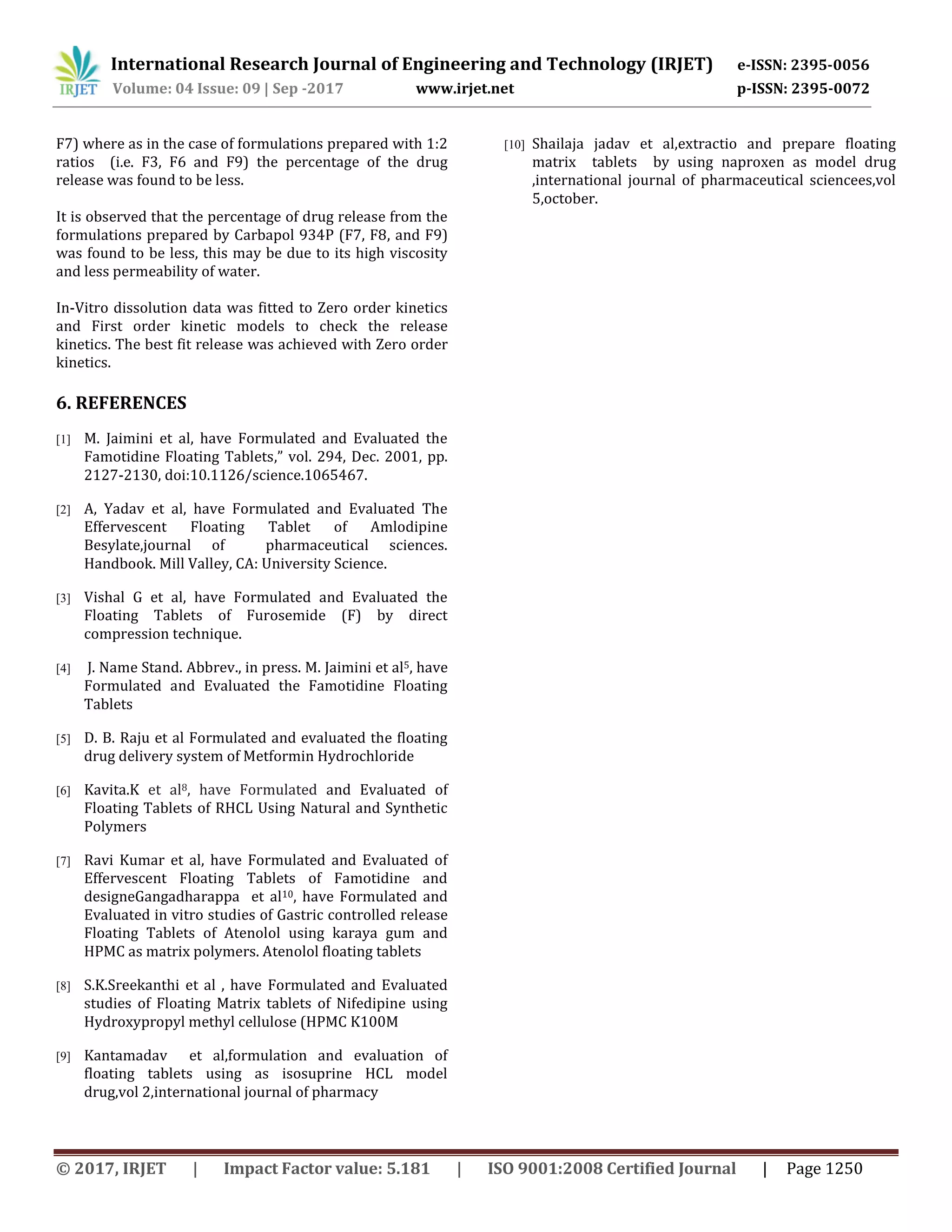 IRJET International Research Journal of Engineering and Technology (IRJET) e-ISSN: 2395-0056
Volume: 04 Issue: 09 | Sep -2017 www.irjet.net p-ISSN: 2395-0072

F7) where as in the case of formulations prepared with 1:2 ratios (i.e. F3, F6 and F9) the percentage of the drug release was found to be less.

It is observed that the percentage of drug release from the formulations prepared by Carbapol 934P (F7, F8, and F9) was found to be less, this may be due to its high viscosity and less permeability of water.

In-Vitro dissolution data was fitted to Zero order kinetics and First order kinetic models to check the release kinetics. The best fit release was achieved with Zero order kinetics.

6. REFERENCES

[1] M. Jaimini et al, have Formulated and Evaluated the Famotidine Floating Tablets," vol. 294, Dec. 2001, pp. 2127-2130, doi:10.1126/science.1065467.

[2] A, Yadav et al, have Formulated and Evaluated The Effervescent Floating Tablet of Amlodipine Besylate,journal of pharmaceutical sciences. Handbook. Mill Valley, CA: University Science.

[3] Vishal G et al, have Formulated and Evaluated the Floating Tablets of Furosemide (F) by direct compression technique.

[4] J. Name Stand. Abbrev., in press. M. Jaimini et al$^5$, have Formulated and Evaluated the Famotidine Floating Tablets

[5] D. B. Raju et al Formulated and evaluated the floating drug delivery system of Metformin Hydrochloride

[6] Kavita.K et al$^8$, have Formulated and Evaluated of Floating Tablets of RHCL Using Natural and Synthetic Polymers

[7] Ravi Kumar et al, have Formulated and Evaluated of Effervescent Floating Tablets of Famotidine and designeGangadharappa et al$^{10}$, have Formulated and Evaluated in vitro studies of Gastric controlled release Floating Tablets of Atenolol using karaya gum and HPMC as matrix polymers. Atenolol floating tablets

[8] S.K.Sreekanthi et al , have Formulated and Evaluated studies of Floating Matrix tablets of Nifedipine using Hydroxypropyl methyl cellulose (HPMC K100M

[9] Kantamadav et al,formulation and evaluation of floating tablets using as isosuprine HCL model drug,vol 2,international journal of pharmacy

[10] Shailaja jadav et al,extractio and prepare floating matrix tablets by using naproxen as model drug ,international journal of pharmaceutical sciencees,vol 5,october.

© 2017, IRJET | Impact Factor value: 5.181 | ISO 9001:2008 Certified Journal | Page 1250